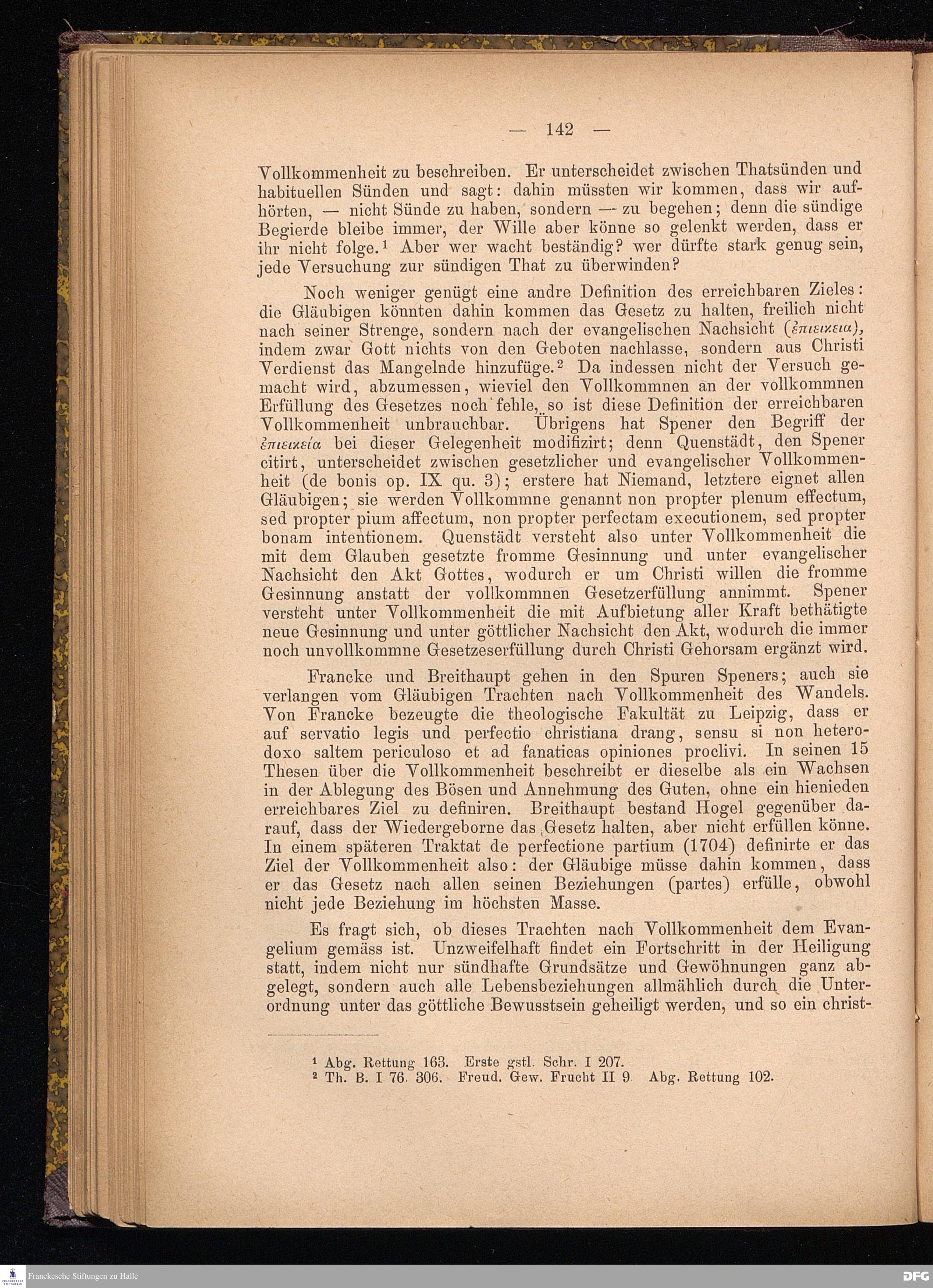 — 142 —

Vollkommenheit zu beschreiben. Er unterscheidet zwischen Thatsünden und habituellen Sünden und sagt: dahin müssten wir kommen, dass wir aufhörten, — nicht Sünde zu haben, sondern — zu begehen; denn die sündige Begierde bleibe immer, der Wille aber könne so gelenkt werden, dass er ihr nicht folge.¹ Aber wer wacht beständig? wer dürfte stark genug sein, jede Versuchung zur sündigen That zu überwinden?

Noch weniger genügt eine andre Definition des erreichbaren Zieles: die Gläubigen könnten dahin kommen das Gesetz zu halten, freilich nicht nach seiner Strenge, sondern nach der evangelischen Nachsicht (ἐπιεικεια), indem zwar Gott nichts von den Geboten nachlasse, sondern aus Christi Verdienst das Mangelnde hinzufüge.² Da indessen nicht der Versuch gemacht wird, abzumessen, wieviel den Vollkommnen an der vollkommnen Erfüllung des Gesetzes noch fehle, so ist diese Definition der erreichbaren Vollkommenheit unbrauchbar. Übrigens hat Spener den Begriff der ἐπιεικεία bei dieser Gelegenheit modifizirt; denn Quenstädt, den Spener citirt, unterscheidet zwischen gesetzlicher und evangelischer Vollkommenheit (de bonis op. IX qu. 3); erstere hat Niemand, letztere eignet allen Gläubigen; sie werden Vollkommne genannt non propter plenum effectum, sed propter pium affectum, non propter perfectam executionem, sed propter bonam intentionem. Quenstädt versteht also unter Vollkommenheit die mit dem Glauben gesetzte fromme Gesinnung und unter evangelischer Nachsicht den Akt Gottes, wodurch er um Christi willen die fromme Gesinnung anstatt der vollkommnen Gesetzerfüllung annimmt. Spener versteht unter Vollkommenheit die mit Aufbietung aller Kraft bethätigte neue Gesinnung und unter göttlicher Nachsicht den Akt, wodurch die immer noch unvollkommne Gesetzeserfüllung durch Christi Gehorsam ergänzt wird.

Francke und Breithaupt gehen in den Spuren Speners; auch sie verlangen vom Gläubigen Trachten nach Vollkommenheit des Wandels. Von Francke bezeugte die theologische Fakultät zu Leipzig, dass er auf servatio legis und perfectio christiana drang, sensu si non heterodoxo saltem periculoso et ad fanaticas opiniones proclivi. In seinen 15 Thesen über die Vollkommenheit beschreibt er dieselbe als ein Wachsen in der Ablegung des Bösen und Annehmung des Guten, ohne ein hienieden erreichbares Ziel zu definiren. Breithaupt bestand Hogel gegenüber darauf, dass der Wiedergeborne das Gesetz halten, aber nicht erfüllen könne. In einem späteren Traktat de perfectione partium (1704) definirte er das Ziel der Vollkommenheit also: der Gläubige müsse dahin kommen, dass er das Gesetz nach allen seinen Beziehungen (partes) erfülle, obwohl nicht jede Beziehung im höchsten Masse.

Es fragt sich, ob dieses Trachten nach Vollkommenheit dem Evangelium gemäss ist. Unzweifelhaft findet ein Fortschritt in der Heiligung statt, indem nicht nur sündhafte Grundsätze und Gewöhnungen ganz abgelegt, sondern auch alle Lebensbeziehungen allmählich durch die Unterordnung unter das göttliche Bewusstsein geheiligt werden, und so ein christ-

¹ Abg. Rettung 163. Erste gstl. Schr. I 207.
² Th. B. I 76. 306. Freud. Gew. Frucht II 9. Abg. Rettung 102.

Franckesche Stiftungen zu Halle

DFG